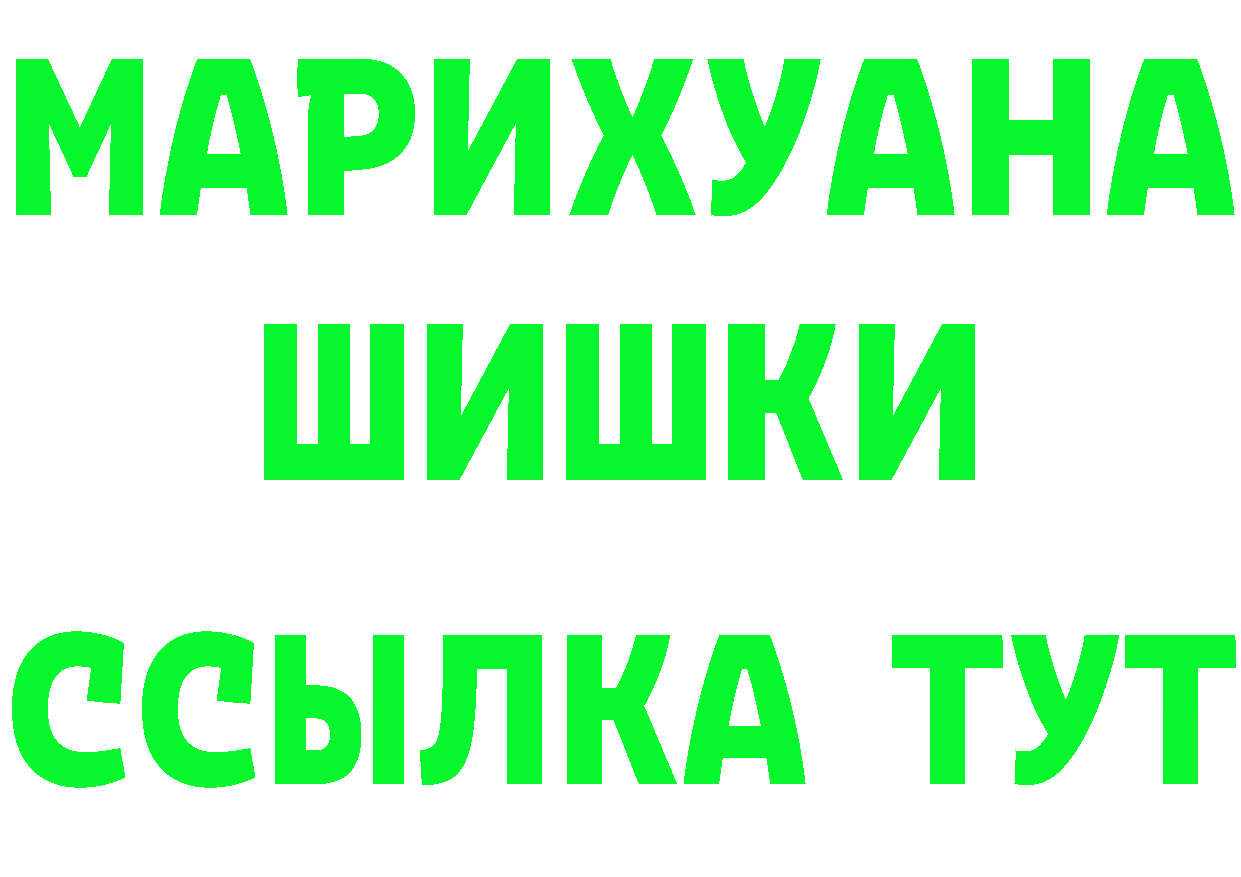 МАРИХУАНА
ШИШКИ
ССЫЛКА ТУТ